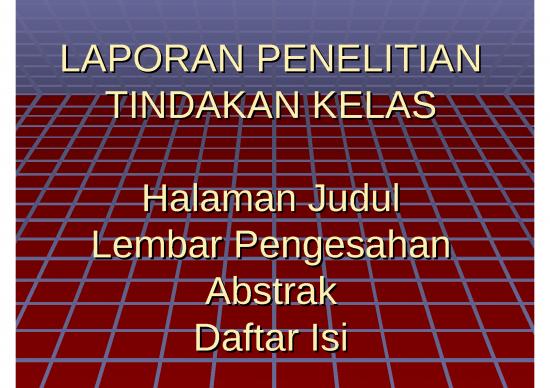 LAPORAN PENELITIAN TINDAKAN KELAS

Halaman Judul
Lembar Pengesahan
Abstrak
Daftar Isi